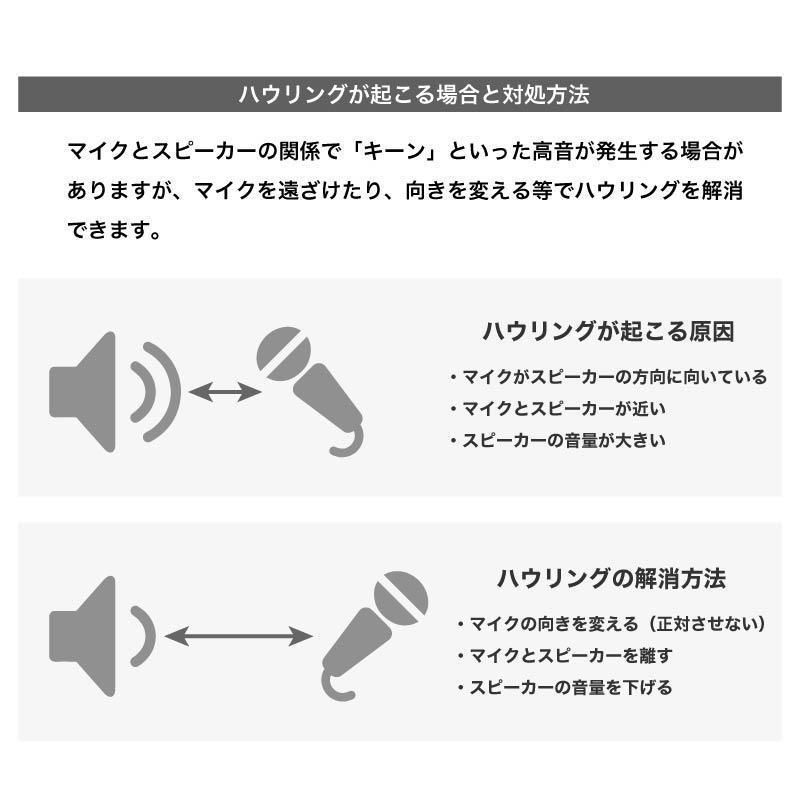 ハウリングが起こる場合と対処方法

マイクとスピーカーの関係で「キーン」といった高音が発生する場合がありますが、マイクを遠ざけたり、向きを変える等でハウリングを解消できます。

ハウリングが起こる原因

・マイクがスピーカーの方向に向いている
・マイクとスピーカーが近い
・スピーカーの音量が大きい

ハウリングの解消方法

・マイクの向きを変える（正対させない）
・マイクとスピーカーを離す
・スピーカーの音量を下げる